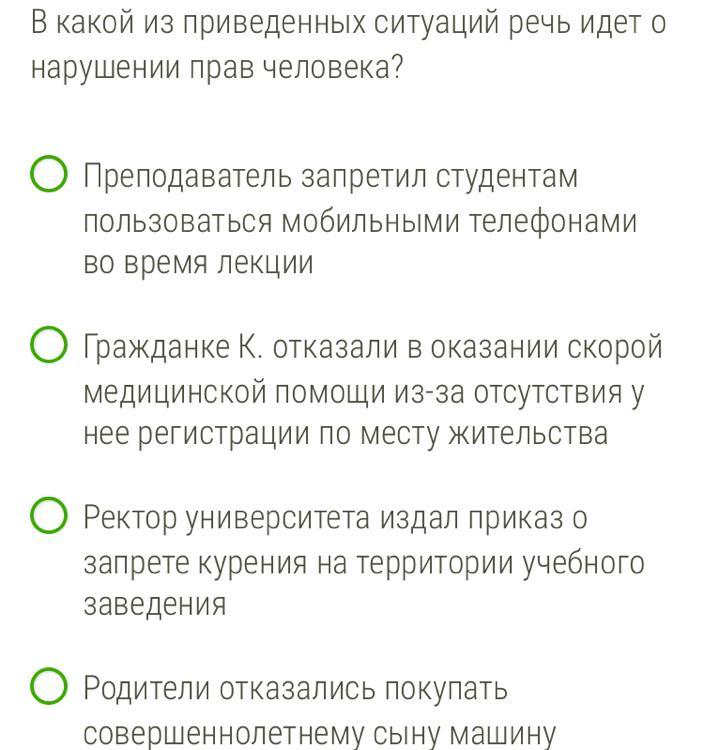 В какой из приведенных ситуаций речь идет о нарушении прав человека?

Преподаватель запретил студентам пользоваться мобильными телефонами во время лекции

Гражданке К. отказали в оказании скорой медицинской помощи из-за отсутствия у нее регистрации по месту жительства

Ректор университета издал приказ о запрете курения на территории учебного заведения

Родители отказались покупать совершеннолетнему сыну машину